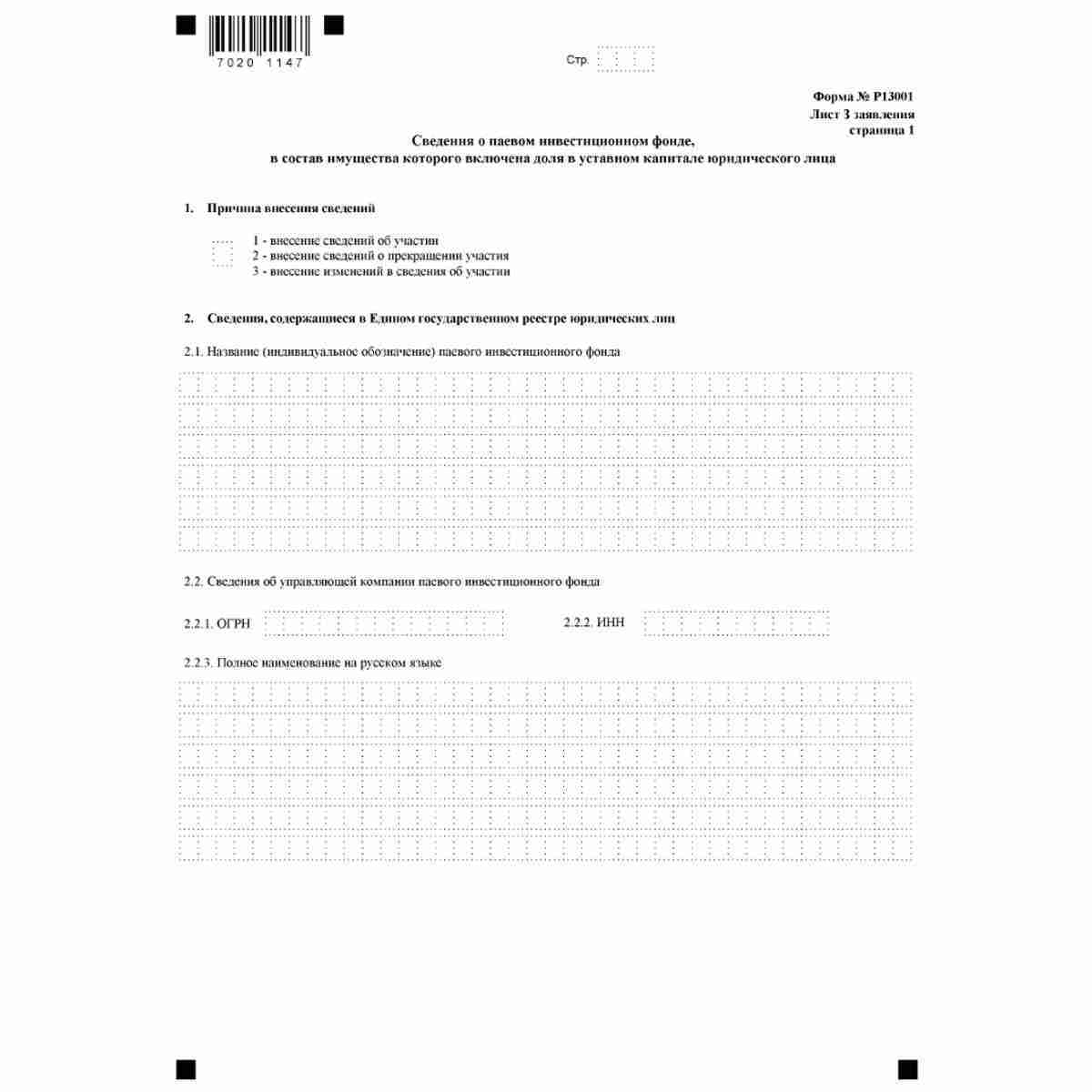 7020 1147

Стр.

Форма № Р13001
Лист З заявления
страница 1

Сведения о паевом инвестиционном фонде, в состав имущества которого включена доля в уставном капитале юридического лица

1. Причина внесения сведений

1 - внесение сведений об участии
2 - внесение сведений о прекращении участия
3 - внесение изменений в сведения об участии

2. Сведения, содержащиеся в Едином государственном реестре юридических лиц

2.1. Название (индивидуальное обозначение) паевого инвестиционного фонда

2.2. Сведения об управляющей компании паевого инвестиционного фонда

2.2.1. ОГРН

2.2.2. ИНН

2.2.3. Полное наименование на русском языке